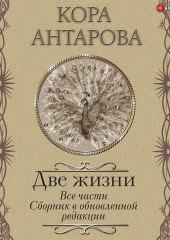 КОРА
АНТАРОВА

Две жизни

Все части
Сборник в обновленной
редакции